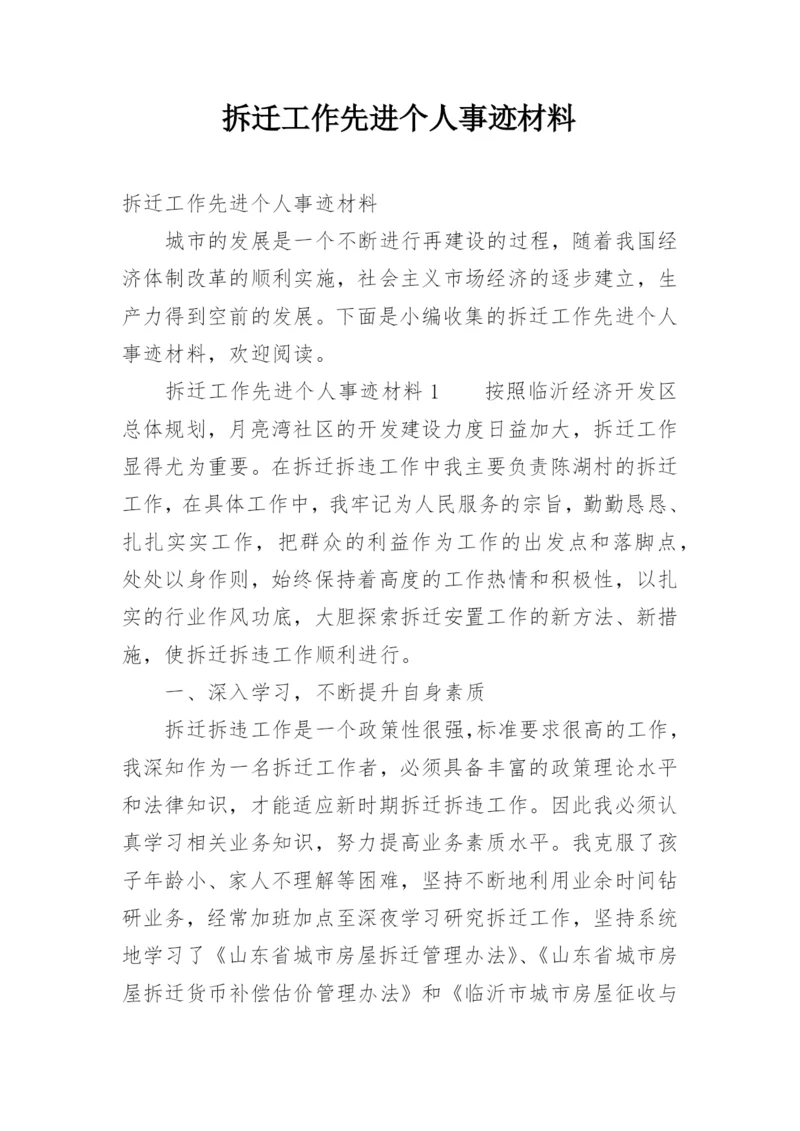 拆迁工作先进个人事迹材料

拆迁工作先进个人事迹材料

城市的发展是一个不断进行再建设的过程，随着我国经济体制改革的顺利实施，社会主义市场经济的逐步建立，生产力得到空前的发展。下面是小编收集的拆迁工作先进个人事迹材料，欢迎阅读。

拆迁工作先进个人事迹材料 1　　按照临沂经济开发区总体规划，月亮湾社区的开发建设力度日益加大，拆迁工作显得尤为重要。在拆迁拆违工作中我主要负责陈湖村的拆迁工作，在具体工作中，我牢记为人民服务的宗旨，勤勤恳恳、扎扎实实工作，把群众的利益作为工作的出发点和落脚点，处处以身作则，始终保持着高度的工作热情和积极性，以扎实的行业作风功底，大胆探索拆迁安置工作的新方法、新措施，使拆迁拆违工作顺利进行。

一、深入学习，不断提升自身素质

拆迁拆违工作是一个政策性很强,标准要求很高的工作，我深知作为一名拆迁工作者，必须具备丰富的政策理论水平和法律知识，才能适应新时期拆迁拆违工作。因此我必须认真学习相关业务知识，努力提高业务素质水平。我克服了孩子年龄小、家人不理解等困难，坚持不断地利用业余时间钻研业务，经常加班加点至深夜学习研究拆迁工作，坚持系统地学习了《山东省城市房屋拆迁管理办法》、《山东省城市房屋拆迁货币补偿估价管理办法》和《临沂市城市房屋征收与